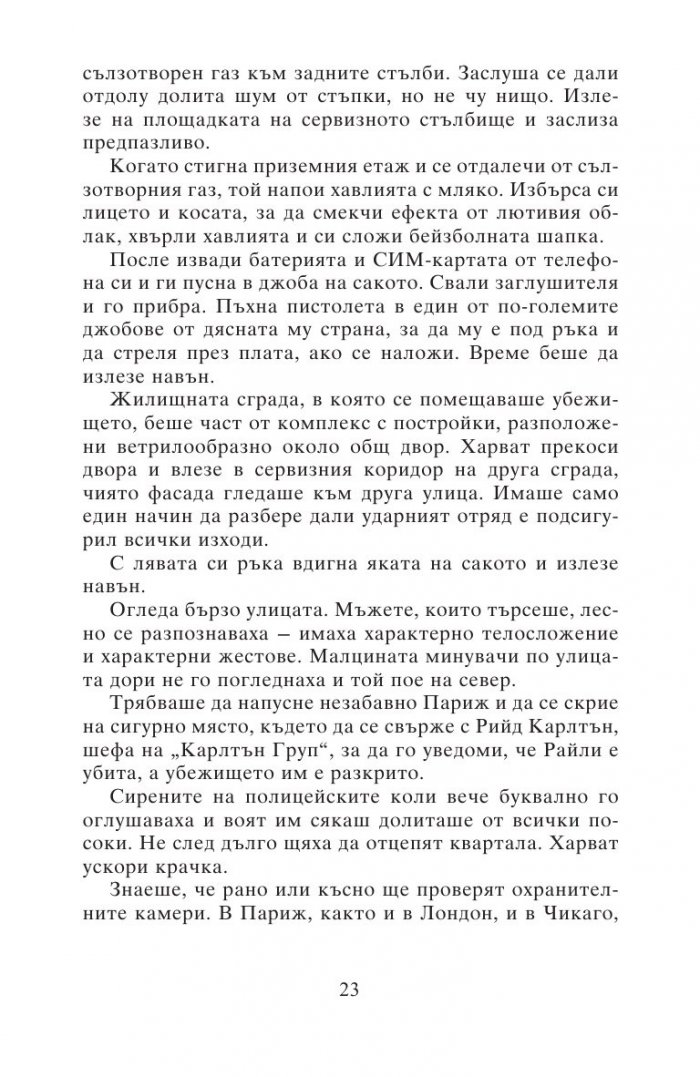 сълзотворен газ към задните стълби. Заслуша се дали отдолу долита шум от стъпки, но не чу нищо. Излезе на площадката на сервизното стълбище и заслиза предпазливо.

Когато стигна приземния етаж и се отдалечи от сълзотворния газ, той напои хавлията с мляко. Избърса си лицето и косата, за да смекчи ефекта от лютивия облак, хвърли хавлията и си сложи бейзболната шапка.

После извади батерията и СИМ-картата от телефона си и ги пусна в джоба на сакото. Свали заглушителя и го прибра. Пъхна пистолета в един от по-големите джобове от дясната му страна, за да му е под ръка и да стреля през плата, ако се наложи. Време беше да излезе навън.

Жилищната сграда, в която се помещаваше убежището, беше част от комплекс с постройки, разположени ветрилообразно около общ двор. Харват прекоси двора и влезе в сервизния коридор на друга сграда, чиято фасада гледаше към друга улица. Имаше само един начин да разбере дали ударният отряд е подсигурил всички изходи.

С лявата си ръка вдигна яката на сакото и излезе навън.

Огледа бързо улицата. Мъжете, които търсеше, лесно се разпознаваха – имаха характерно телосложение и характерни жестове. Малцината минувачи по улицата дори не го погледнаха и той пое на север.

Трябваше да напусне незабавно Париж и да се скрие на сигурно място, където да се свърже с Рийд Карлтън, шефа на „Карлтън Груп“, за да го уведоми, че Райли е убита, а убежището им е разкрито.

Сирените на полицейските коли вече буквално го оглушаваха и воят им сякаш долиташе от всички посоки. Не след дълго щяха да отцепят квартала. Харват ускори крачка.

Знаеше, че рано или късно ще проверят охранителните камери. В Париж, както и в Лондон, и в Чикаго,

23